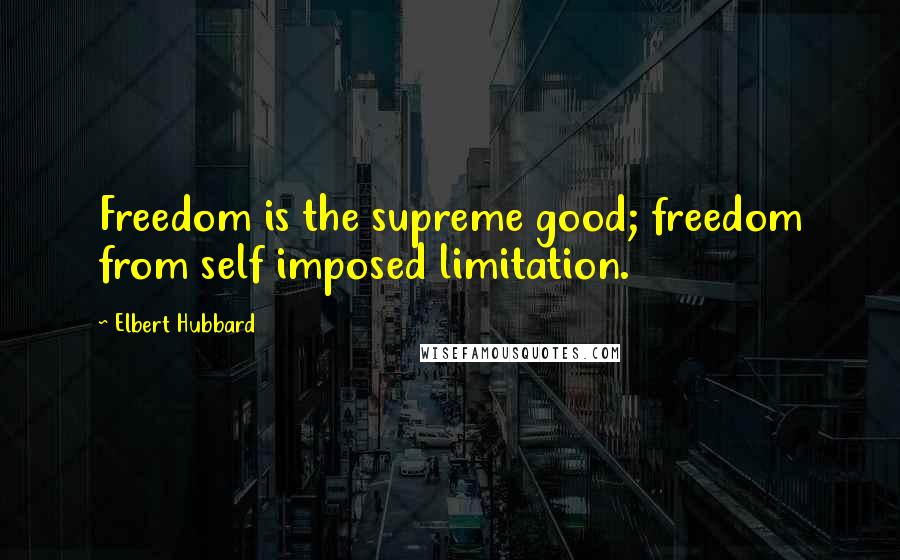 Freedom is the supreme good; freedom from self imposed limitation.

~ Elbert Hubbard

WISEFAMOUSQUOTES.COM